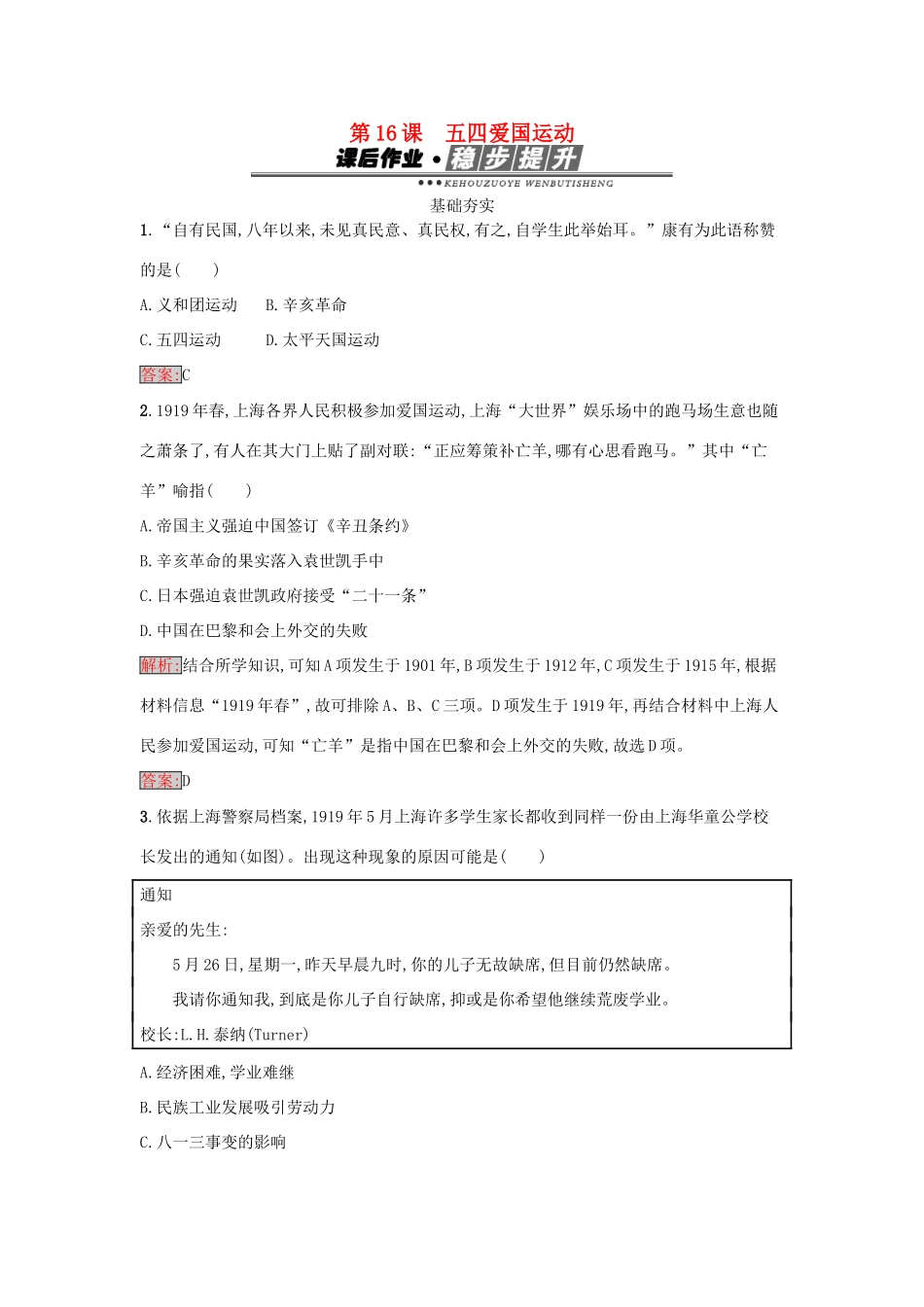 第16课　五四爱国运动

课后作业·稳步提升

KEHOUZUOYE WENBUTISHENG

基础夯实

1.“自有民国,八年以来,未见真民意、真民权,有之,自学生此举始耳。”康有为此语称赞的是(　　)

A.义和团运动　　B.辛亥革命

C.五四运动　　D.太平天国运动

答案:C

2.1919年春,上海各界人民积极参加爱国运动,上海“大世界”娱乐场中的跑马场生意也随之萧条了,有人在其大门上贴了副对联:“正应筹策补亡羊,哪有心思看跑马。”其中“亡羊”喻指(　　)

A.帝国主义强迫中国签订《辛丑条约》

B.辛亥革命的果实落入袁世凯手中

C.日本强迫袁世凯政府接受“二十一条”

D.中国在巴黎和会上外交的失败

解析:结合所学知识,可知A项发生于1901年,B项发生于1912年,C项发生于1915年,根据材料信息“1919年春”,故可排除A、B、C三项。D项发生于1919年,再结合材料中上海人民参加爱国运动,可知“亡羊”是指中国在巴黎和会上外交的失败,故选D项。

答案:D

3.依据上海警察局档案,1919年5月上海许多学生家长都收到同样一份由上海华童公学校长发出的通知(如图)。出现这种现象的原因可能是(　　)

通知

亲爱的先生:

5月26日,星期一,昨天早晨九时,你的儿子无故缺席,但目前仍然缺席。

我请你通知我,到底是你儿子自行缺席,抑或是你希望他继续荒废学业。

校长:L.H.泰纳(Turner)

A.经济困难,学业难继

B.民族工业发展吸引劳动力

C.八一三事变的影响